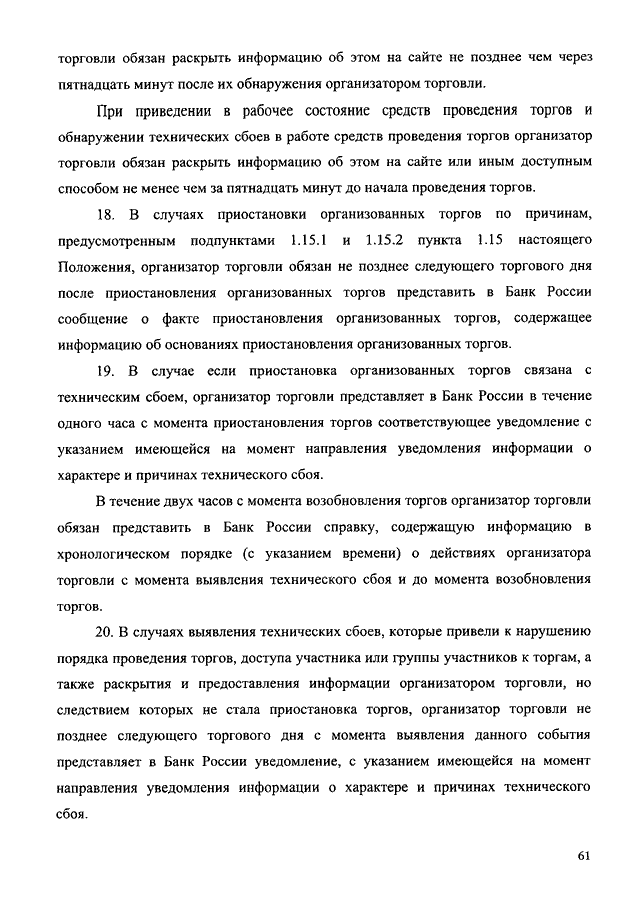 торговли обязан раскрыть информацию об этом на сайте не позднее чем через пятнадцать минут после их обнаружения организатором торговли.

При приведении в рабочее состояние средств проведения торгов и обнаружении технических сбоев в работе средств проведения торгов организатор торговли обязан раскрыть информацию об этом на сайте или иным доступным способом не менее чем за пятнадцать минут до начала проведения торгов.

18. В случаях приостановки организованных торгов по причинам, предусмотренным подпунктами 1.15.1 и 1.15.2 пункта 1.15 настоящего Положения, организатор торговли обязан не позднее следующего торгового дня после приостановления организованных торгов представить в Банк России сообщение о факте приостановления организованных торгов, содержащее информацию об основаниях приостановления организованных торгов.

19. В случае если приостановка организованных торгов связана с техническим сбоем, организатор торговли представляет в Банк России в течение одного часа с момента приостановления торгов соответствующее уведомление с указанием имеющейся на момент направления уведомления информации о характере и причинах технического сбоя.

В течение двух часов с момента возобновления торгов организатор торговли обязан представить в Банк России справку, содержащую информацию в хронологическом порядке (с указанием времени) о действиях организатора торговли с момента выявления технического сбоя и до момента возобновления торгов.

20. В случаях выявления технических сбоев, которые привели к нарушению порядка проведения торгов, доступа участника или группы участников к торгам, а также раскрытия и предоставления информации организатором торговли, но следствием которых не стала приостановка торгов, организатор торговли не позднее следующего торгового дня с момента выявления данного события представляет в Банк России уведомление, с указанием имеющейся на момент направления уведомления информации о характере и причинах технического сбоя.

61